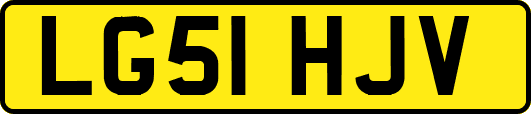 LG51 HJV